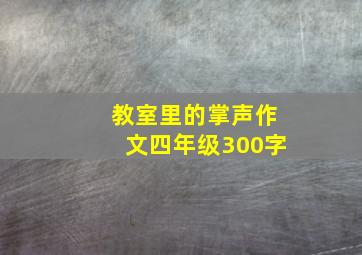 教室里的掌声作文四年级300字